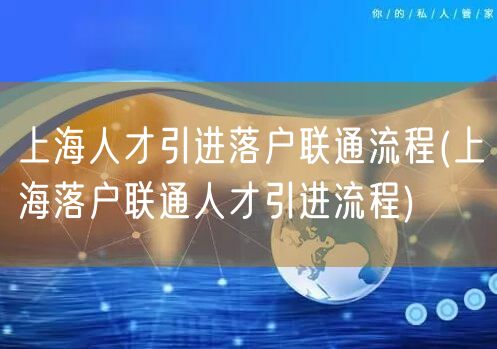 你/的/私/人/管/家

上海人才引进落户联通流程(上海落户联通人才引进流程)